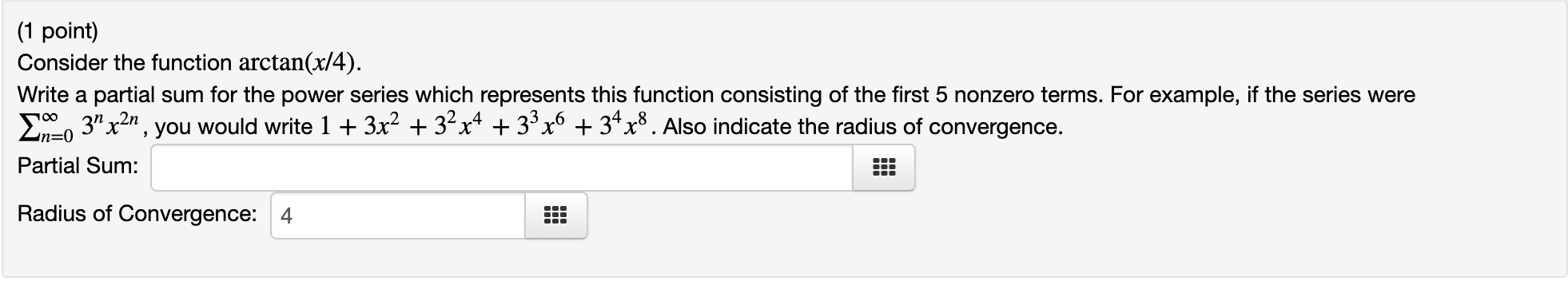 (1 point)
Consider the function $\arctan(x/4)$.
Write a partial sum for the power series which represents this function consisting of the first 5 nonzero terms. For example, if the series were $\sum_{n=0}^{\infty} 3^n x^{2n}$, you would write $1 + 3x^2 + 3^2x^4 + 3^3x^6 + 3^4x^8$. Also indicate the radius of convergence.
Partial Sum:
Radius of Convergence: 4